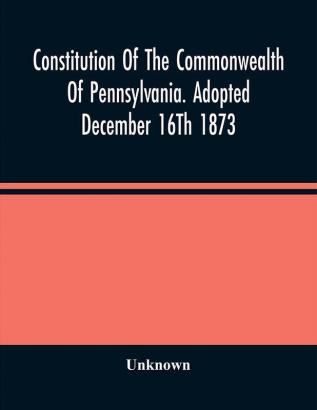 Constitution Of The Commonwealth Of Pennsylvania. Adopted December 16Th 1873

Unknown